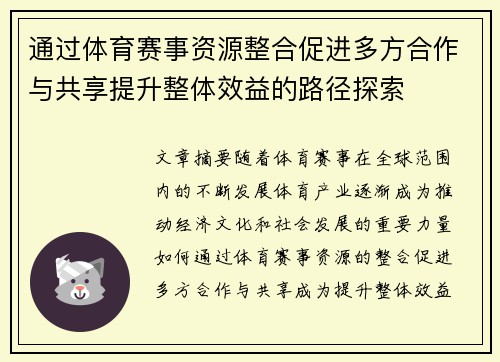 通过体育赛事资源整合促进多方合作与共享提升整体效益的路径探索

文章摘要随着体育赛事在全球范围内的不断发展体育产业逐渐成为推动经济文化和社会发展的重要力量如何通过体育赛事资源的整合促进多方合作与共享成为提升整体效益